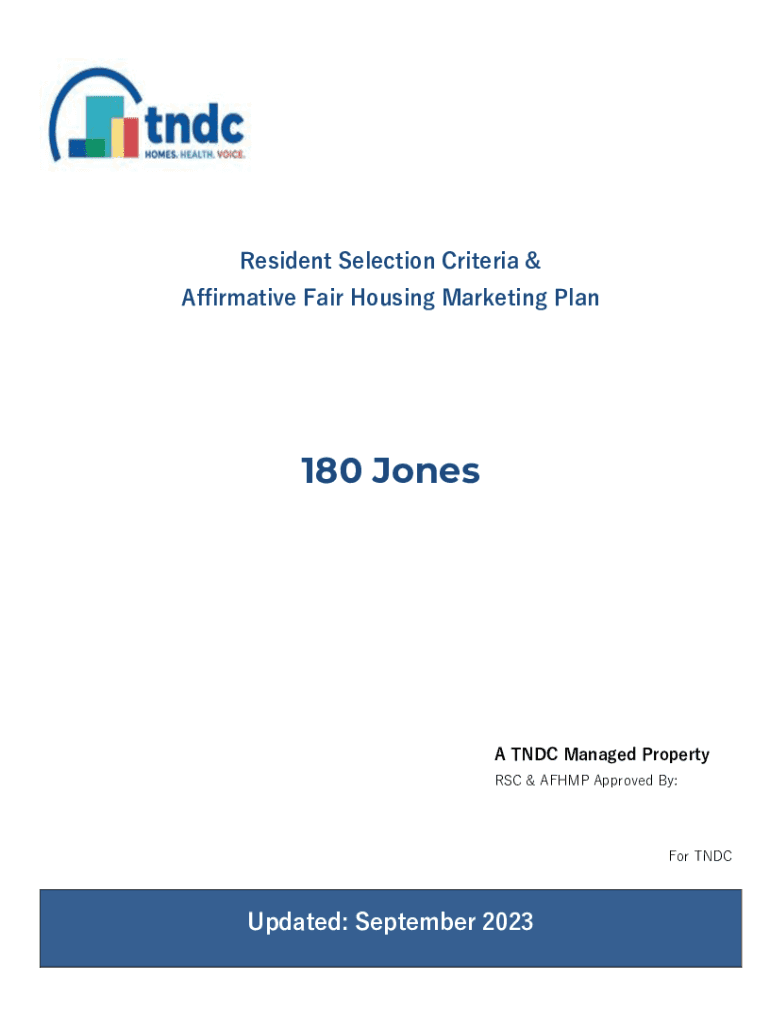 tndc
HOMES. HEALTH. VOICE.

Resident Selection Criteria &
Affirmative Fair Housing Marketing Plan

180 Jones

A TNDC Managed Property
RSC & AFHMP Approved By:

For TNDC

Updated: September 2023